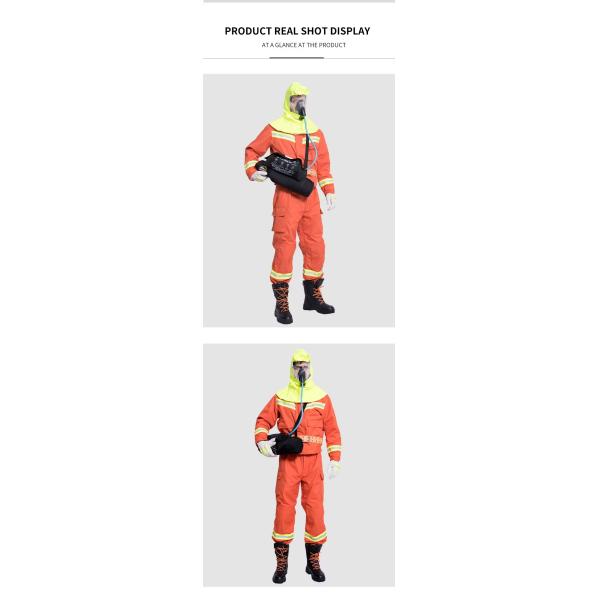 PRODUCT REAL SHOT DISPLAY

AT A GLANCE AT THE PRODUCT